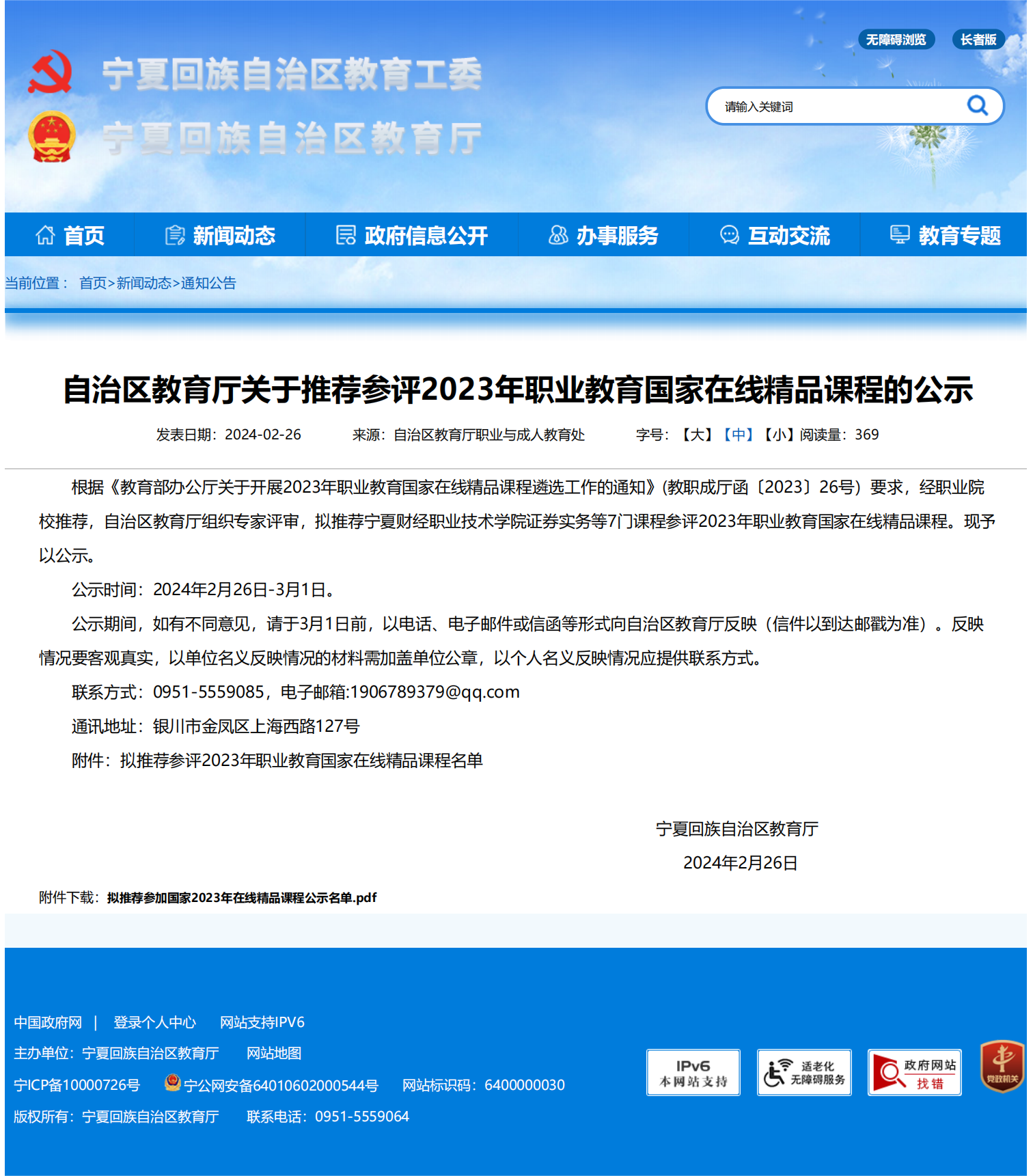 无障碍浏览 长者版

宁夏回族自治区教育工委
宁夏回族自治区教育厅

请输入关键词

首页 新闻动态 政府信息公开 办事服务 互动交流 教育专题

当前位置： 首页>新闻动态>通知公告

自治区教育厅关于推荐参评2023年职业教育国家在线精品课程的公示

发表日期：2024-02-26 来源：自治区教育厅职业与成人教育处 字号：【大】【中】【小】阅读量：369

根据《教育部办公厅关于开展2023年职业教育国家在线精品课程遴选工作的通知》(教职成厅函〔2023〕26号）要求，经职业院校推荐，自治区教育厅组织专家评审，拟推荐宁夏财经职业技术学院证券实务等7门课程参评2023年职业教育国家在线精品课程。现予以公示。

公示时间：2024年2月26日-3月1日。

公示期间，如有不同意见，请于3月1日前，以电话、电子邮件或信函等形式向自治区教育厅反映（信件以到达邮戳为准）。反映情况要客观真实，以单位名义反映情况的材料需加盖单位公章，以个人名义反映情况应提供联系方式。

联系方式：0951-5559085，电子邮箱:1906789379@qq.com

通讯地址：银川市金凤区上海西路127号

附件：拟推荐参评2023年职业教育国家在线精品课程名单

宁夏回族自治区教育厅

2024年2月26日

附件下载：拟推荐参加国家2023年在线精品课程公示名单.pdf

中国政府网 | 登录个人中心 网站支持IPV6
主办单位：宁夏回族自治区教育厅 网站地图
宁ICP备10000726号 宁公网安备64010602000544号 网站标识码：6400000030
版权所有：宁夏回族自治区教育厅 联系电话：0951-5559064

IPv6 本网站支持 适老化 无障碍服务 政府网站 找错 党政机关